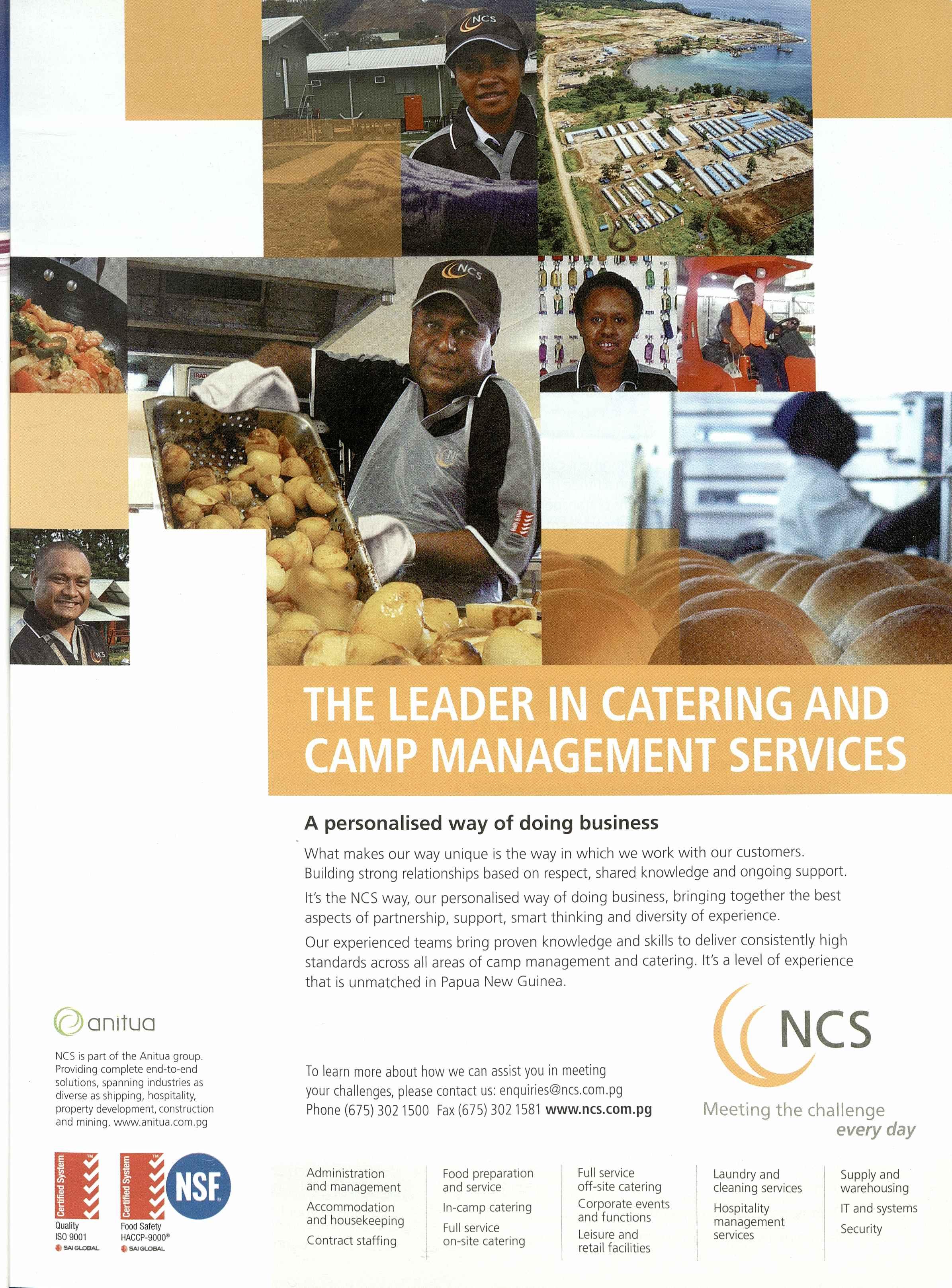 THE LEADER IN CATERING AND CAMP MANAGEMENT SERVICES

A personalised way of doing business

What makes our way unique is the way in which we work with our customers. Building strong relationships based on respect, shared knowledge and ongoing support.

It's the NCS way, our personalised way of doing business, bringing together the best aspects of partnership, support, smart thinking and diversity of experience.

Our experienced teams bring proven knowledge and skills to deliver consistently high standards across all areas of camp management and catering. It's a level of experience that is unmatched in Papua New Guinea.

anitua

NCS is part of the Anitua group. Providing complete end-to-end solutions, spanning industries as diverse as shipping, hospitality, property development, construction and mining. www.anitua.com.pg

To learn more about how we can assist you in meeting your challenges, please contact us: enquiries@ncs.com.pg
Phone (675) 302 1500 Fax (675) 302 1581 www.ncs.com.pg

NCS
Meeting the challenge
every day

Certified System
Quality
ISO 9001
SAI GLOBAL

Certified System
Food Safety
HACCP-9000®
SAI GLOBAL

NSF

Administration and management
Accommodation and housekeeping
Contract staffing

Food preparation and service
In-camp catering
Full service on-site catering

Full service off-site catering
Corporate events and functions
Leisure and retail facilities

Laundry and cleaning services
Hospitality management services

Supply and warehousing
IT and systems
Security